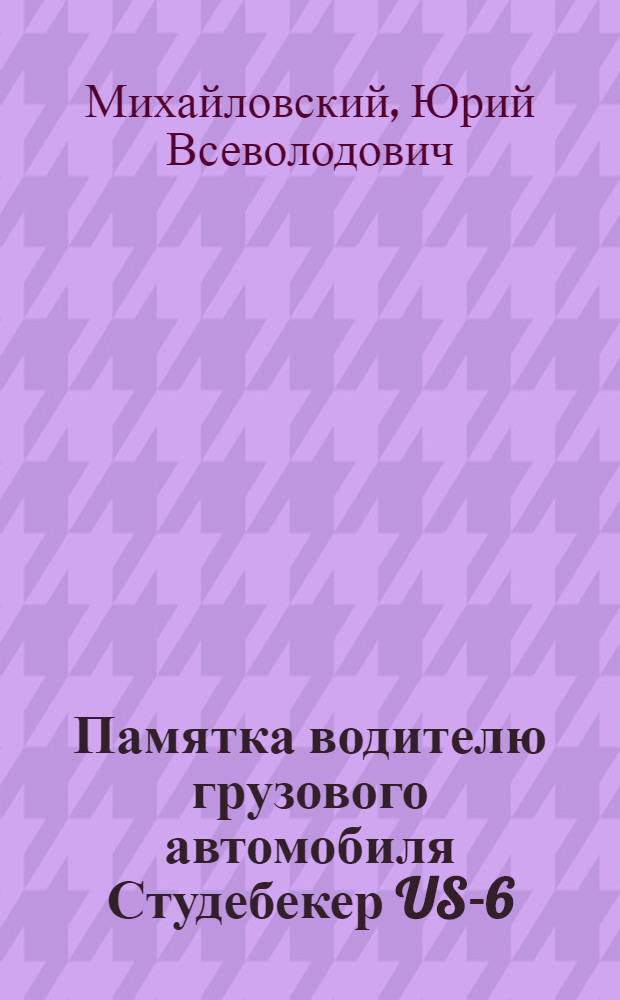 Михайловский, Юрий Всеволодович

Памятка водителю грузового автомобиля Студебекер US-6